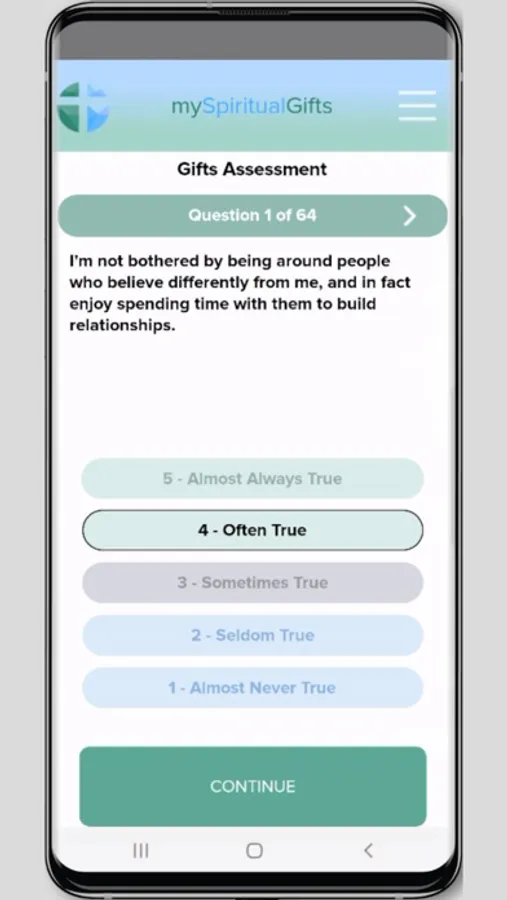 mySpiritualGifts

Gifts Assessment

Question 1 of 64

I'm not bothered by being around people who believe differently from me, and in fact enjoy spending time with them to build relationships.

5 - Almost Always True

4 - Often True

3 - Sometimes True

2 - Seldom True

1 - Almost Never True

CONTINUE